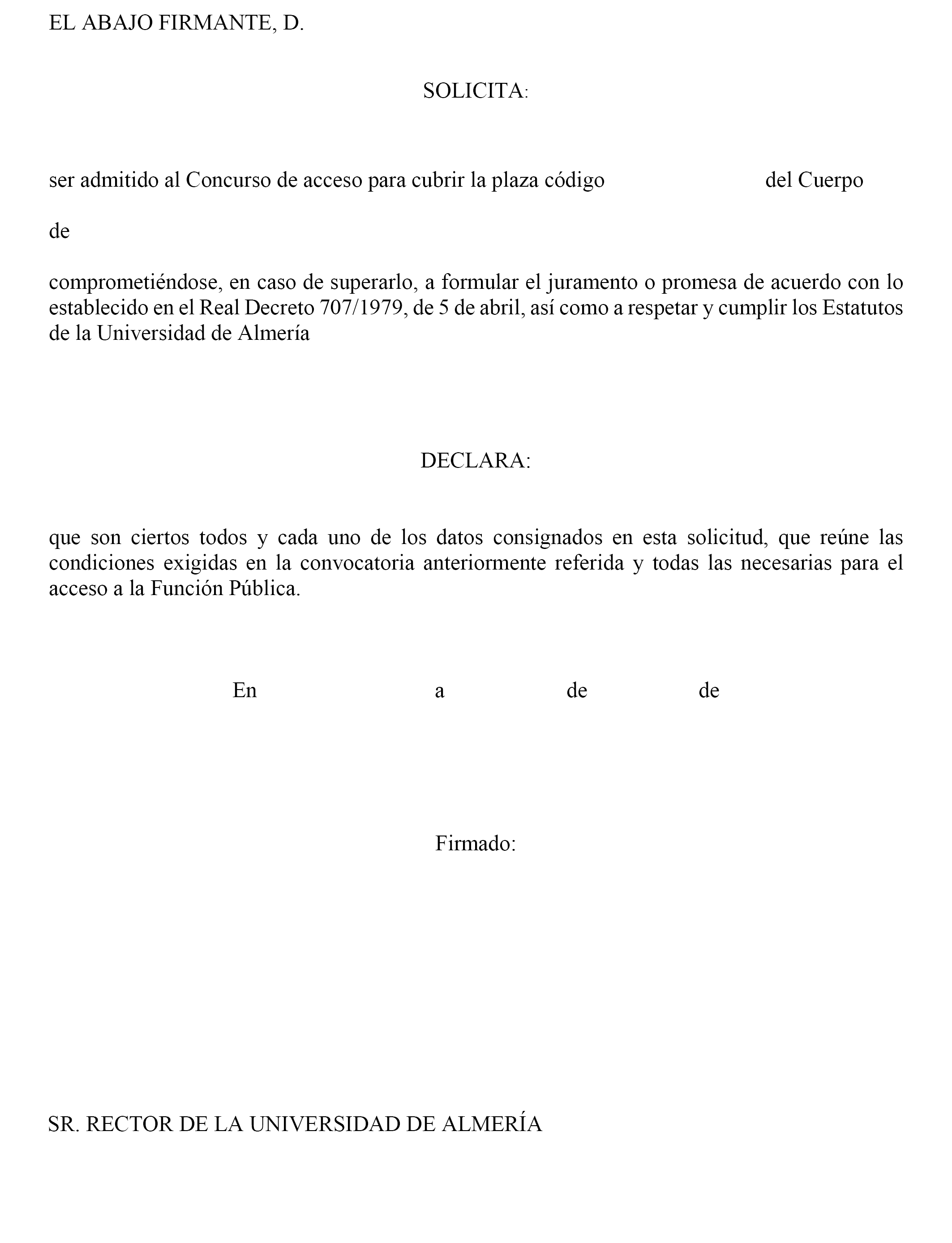 EL ABAJO FIRMANTE, D.

SOLICITA:

ser admitido al Concurso de acceso para cubrir la plaza código del Cuerpo

de

comprometiéndose, en caso de superarlo, a formular el juramento o promesa de acuerdo con lo establecido en el Real Decreto 707/1979, de 5 de abril, así como a respetar y cumplir los Estatutos de la Universidad de Almería

DECLARA:

que son ciertos todos y cada uno de los datos consignados en esta solicitud, que reúne las condiciones exigidas en la convocatoria anteriormente referida y todas las necesarias para el acceso a la Función Pública.

En a de de

Firmado:

SR. RECTOR DE LA UNIVERSIDAD DE ALMERÍA